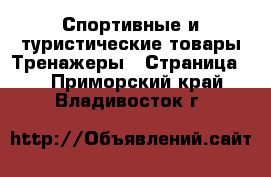 Спортивные и туристические товары Тренажеры   Страница   Приморский край Владивосток г

http://Объявлений.сайт